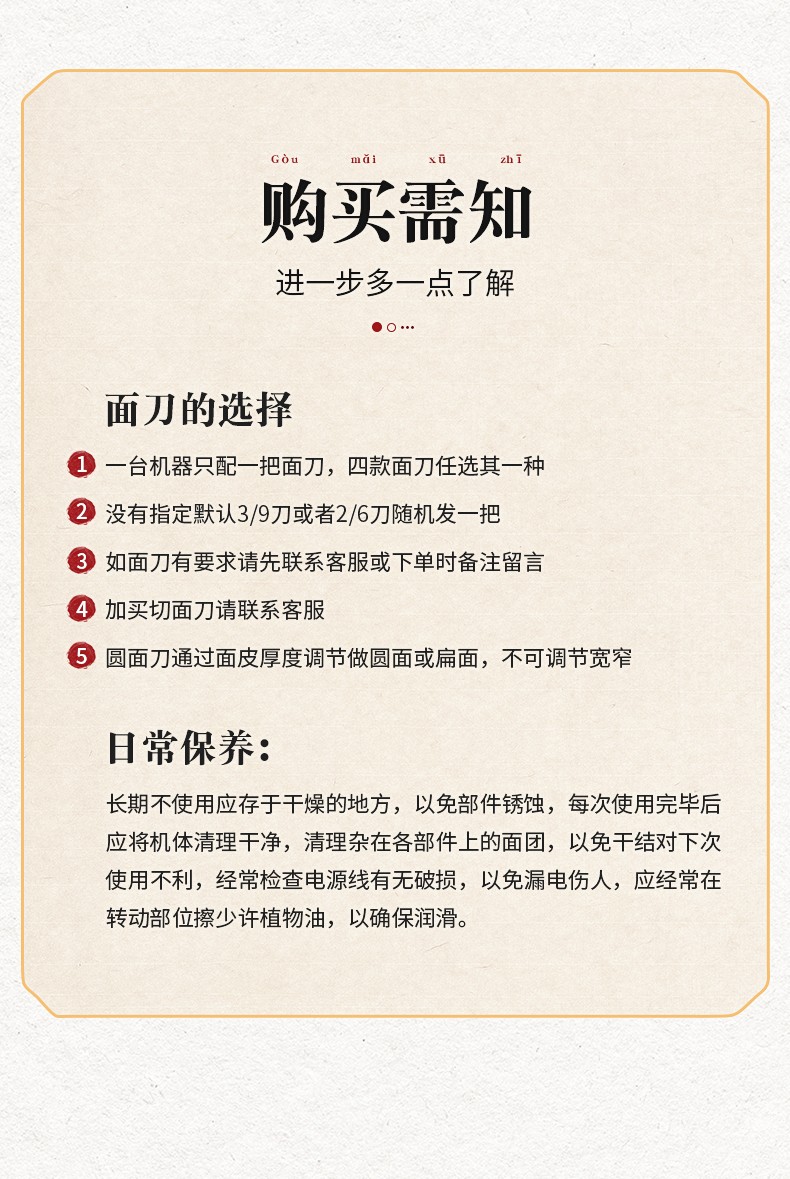 Gòu mǎi xū zhī
购买需知
进一步多一点了解

面刀的选择
1 一台机器只配一把面刀，四款面刀任选其一种
2 没有指定默认3/9刀或者2/6刀随机发一把
3 如面刀有要求请先联系客服或下单时备注留言
4 加买切面刀请联系客服
5 圆面刀通过面皮厚度调节做圆面或扁面，不可调节宽窄

日常保养：
长期不使用应存于干燥的地方，以免部件锈蚀，每次使用完毕后应将机体清理干净，清理杂在各部件上的面团，以免干结对下次使用不利，经常检查电源线有无破损，以免漏电伤人，应经常在转动部位擦少许植物油，以确保润滑。